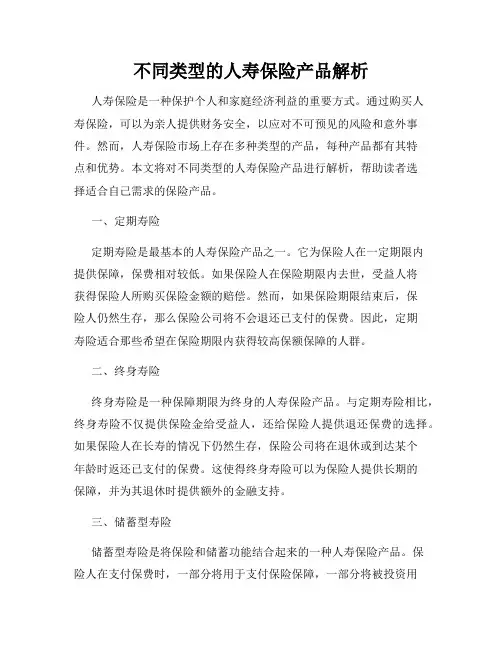 不同类型的人寿保险产品解析

人寿保险是一种保护个人和家庭经济利益的重要方式。通过购买人寿保险，可以为亲人提供财务安全，以应对不可预见的风险和意外事件。然而，人寿保险市场上存在多种类型的产品，每种产品都有其特点和优势。本文将对不同类型的人寿保险产品进行解析，帮助读者选择适合自己需求的保险产品。

一、定期寿险

定期寿险是最基本的人寿保险产品之一。它为保险人在一定期限内提供保障，保费相对较低。如果保险人在保险期限内去世，受益人将获得保险人所购买保险金额的赔偿。然而，如果保险期限结束后，保险人仍然生存，那么保险公司将不会退还已支付的保费。因此，定期寿险适合那些希望在保险期限内获得较高保额保障的人群。

二、终身寿险

终身寿险是一种保障期限为终身的人寿保险产品。与定期寿险相比，终身寿险不仅提供保险金给受益人，还给保险人提供退还保费的选择。如果保险人在长寿的情况下仍然生存，保险公司将在退休或到达某个年龄时返还已支付的保费。这使得终身寿险可以为保险人提供长期的保障，并为其退休时提供额外的金融支持。

三、储蓄型寿险

储蓄型寿险是将保险和储蓄功能结合起来的一种人寿保险产品。保险人在支付保费时，一部分将用于支付保险保障，一部分将被投资用